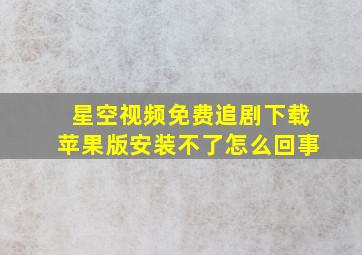 星空视频免费追剧下载
苹果版安装不了怎么回事